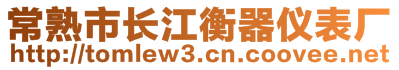 常熟市长江衡器仪表厂
http://tomlew3.cn.coovee.net